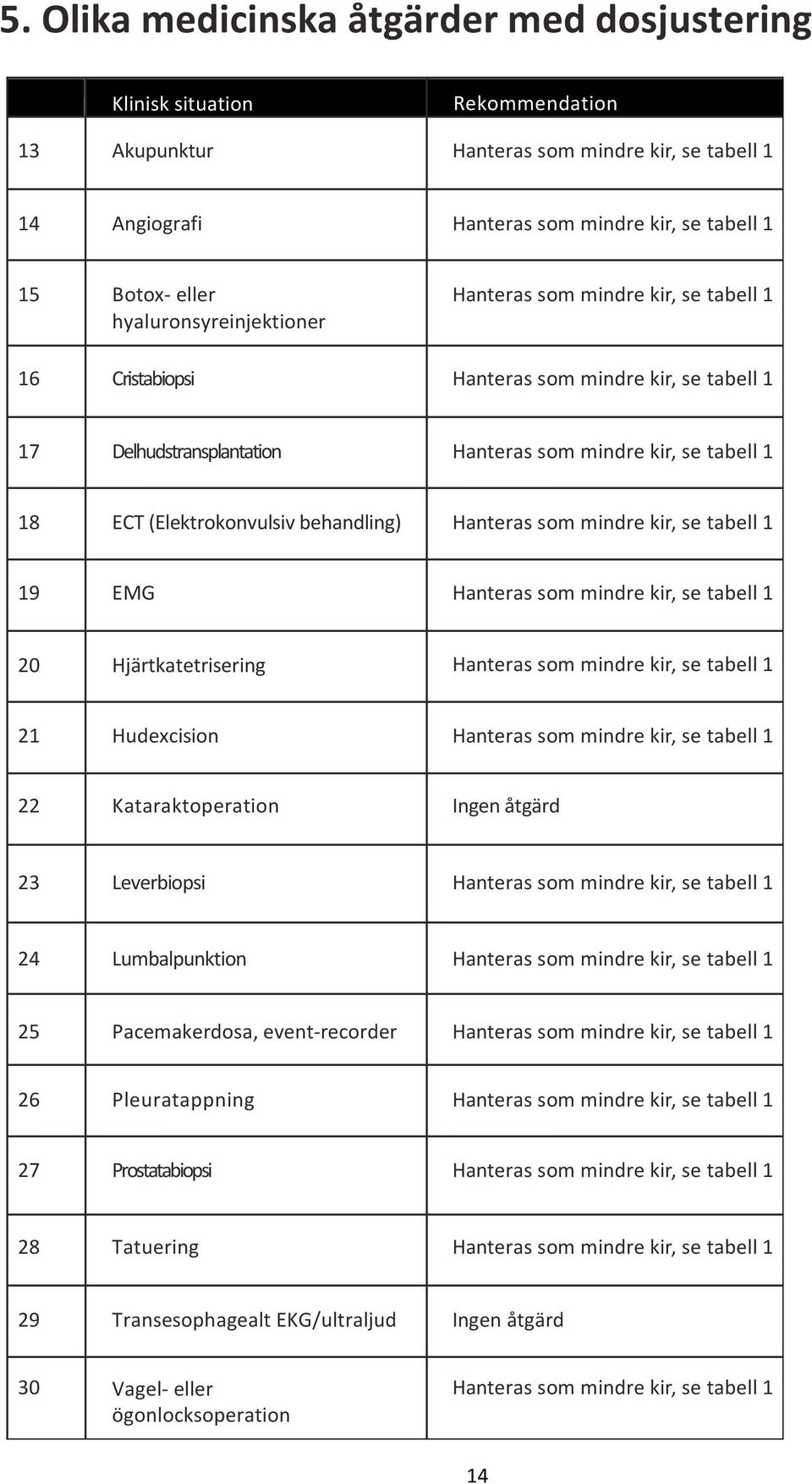 5. Olika medicinska åtgärder med dosjustering

| | Klinisk situation | Rekommendation |
|---|---|---|
| 13 | Akupunktur | Hanteras som mindre kir, se tabell 1 |
| 14 | Angiografi | Hanteras som mindre kir, se tabell 1 |
| 15 | Botox- eller hyaluronsyreinjektioner | Hanteras som mindre kir, se tabell 1 |
| 16 | Cristabiopsi | Hanteras som mindre kir, se tabell 1 |
| 17 | Delhudstransplantation | Hanteras som mindre kir, se tabell 1 |
| 18 | ECT (Elektrokonvulsiv behandling) | Hanteras som mindre kir, se tabell 1 |
| 19 | EMG | Hanteras som mindre kir, se tabell 1 |
| 20 | Hjärtkatetrisering | Hanteras som mindre kir, se tabell 1 |
| 21 | Hudexcision | Hanteras som mindre kir, se tabell 1 |
| 22 | Kataraktoperation | Ingen åtgärd |
| 23 | Leverbiopsi | Hanteras som mindre kir, se tabell 1 |
| 24 | Lumbalpunktion | Hanteras som mindre kir, se tabell 1 |
| 25 | Pacemakerdosa, event-recorder | Hanteras som mindre kir, se tabell 1 |
| 26 | Pleuratappning | Hanteras som mindre kir, se tabell 1 |
| 27 | Prostatabiopsi | Hanteras som mindre kir, se tabell 1 |
| 28 | Tatuering | Hanteras som mindre kir, se tabell 1 |
| 29 | Transesophagealt EKG/ultraljud | Ingen åtgärd |
| 30 | Vagel- eller ögonlocksoperation | Hanteras som mindre kir, se tabell 1 |

14